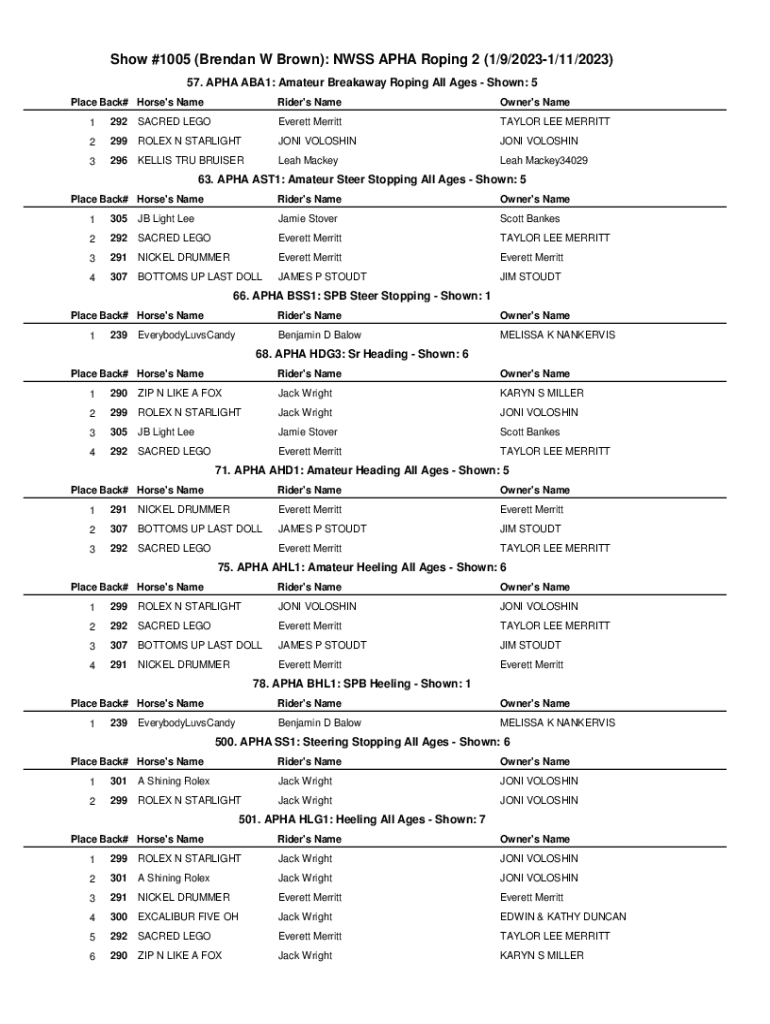 Show #1005 (Brendan W Brown): NWSS APHA Roping 2 (1/9/2023-1/11/2023)

57. APHA ABA1: Amateur Breakaway Roping All Ages - Shown: 5

| Place | Back# | Horse's Name | Rider's Name | Owner's Name |
|---|---|---|---|---|
| 1 | 292 | SACRED LEGO | Everett Merritt | TAYLOR LEE MERRITT |
| 2 | 299 | ROLEX N STARLIGHT | JONI VOLOSHIN | JONI VOLOSHIN |
| 3 | 296 | KELLIS TRU BRUISER | Leah Mackey | Leah Mackey34029 |

63. APHA AST1: Amateur Steer Stopping All Ages - Shown: 5

| Place | Back# | Horse's Name | Rider's Name | Owner's Name |
|---|---|---|---|---|
| 1 | 305 | JB Light Lee | Jamie Stover | Scott Bankes |
| 2 | 292 | SACRED LEGO | Everett Merritt | TAYLOR LEE MERRITT |
| 3 | 291 | NICKEL DRUMMER | Everett Merritt | Everett Merritt |
| 4 | 307 | BOTTOMS UP LAST DOLL | JAMES P STOUDT | JIM STOUDT |

66. APHA BSS1: SPB Steer Stopping - Shown: 1

| Place | Back# | Horse's Name | Rider's Name | Owner's Name |
|---|---|---|---|---|
| 1 | 239 | EverybodyLuvsCandy | Benjamin D Balow | MELISSA K NANKERVIS |

68. APHA HDG3: Sr Heading - Shown: 6

| Place | Back# | Horse's Name | Rider's Name | Owner's Name |
|---|---|---|---|---|
| 1 | 290 | ZIP N LIKE A FOX | Jack Wright | KARYN S MILLER |
| 2 | 299 | ROLEX N STARLIGHT | Jack Wright | JONI VOLOSHIN |
| 3 | 305 | JB Light Lee | Jamie Stover | Scott Bankes |
| 4 | 292 | SACRED LEGO | Everett Merritt | TAYLOR LEE MERRITT |

71. APHA AHD1: Amateur Heading All Ages - Shown: 5

| Place | Back# | Horse's Name | Rider's Name | Owner's Name |
|---|---|---|---|---|
| 1 | 291 | NICKEL DRUMMER | Everett Merritt | Everett Merritt |
| 2 | 307 | BOTTOMS UP LAST DOLL | JAMES P STOUDT | JIM STOUDT |
| 3 | 292 | SACRED LEGO | Everett Merritt | TAYLOR LEE MERRITT |

75. APHA AHL1: Amateur Heeling All Ages - Shown: 6

| Place | Back# | Horse's Name | Rider's Name | Owner's Name |
|---|---|---|---|---|
| 1 | 299 | ROLEX N STARLIGHT | JONI VOLOSHIN | JONI VOLOSHIN |
| 2 | 292 | SACRED LEGO | Everett Merritt | TAYLOR LEE MERRITT |
| 3 | 307 | BOTTOMS UP LAST DOLL | JAMES P STOUDT | JIM STOUDT |
| 4 | 291 | NICKEL DRUMMER | Everett Merritt | Everett Merritt |

78. APHA BHL1: SPB Heeling - Shown: 1

| Place | Back# | Horse's Name | Rider's Name | Owner's Name |
|---|---|---|---|---|
| 1 | 239 | EverybodyLuvsCandy | Benjamin D Balow | MELISSA K NANKERVIS |

500. APHA SS1: Steering Stopping All Ages - Shown: 6

| Place | Back# | Horse's Name | Rider's Name | Owner's Name |
|---|---|---|---|---|
| 1 | 301 | A Shining Rolex | Jack Wright | JONI VOLOSHIN |
| 2 | 299 | ROLEX N STARLIGHT | Jack Wright | JONI VOLOSHIN |

501. APHA HLG1: Heeling All Ages - Shown: 7

| Place | Back# | Horse's Name | Rider's Name | Owner's Name |
|---|---|---|---|---|
| 1 | 299 | ROLEX N STARLIGHT | Jack Wright | JONI VOLOSHIN |
| 2 | 301 | A Shining Rolex | Jack Wright | JONI VOLOSHIN |
| 3 | 291 | NICKEL DRUMMER | Everett Merritt | Everett Merritt |
| 4 | 300 | EXCALIBUR FIVE OH | Jack Wright | EDWIN & KATHY DUNCAN |
| 5 | 292 | SACRED LEGO | Everett Merritt | TAYLOR LEE MERRITT |
| 6 | 290 | ZIP N LIKE A FOX | Jack Wright | KARYN S MILLER |